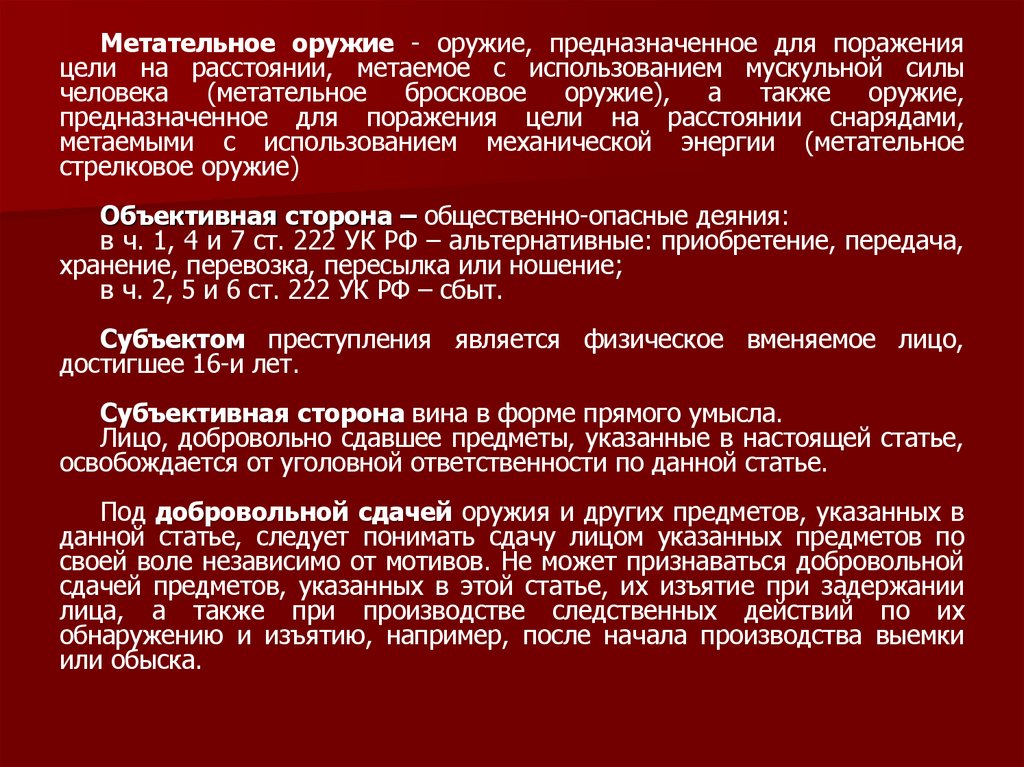 Метательное оружие - оружие, предназначенное для поражения цели на расстоянии, метаемое с использованием мускульной силы человека (метательное бросковое оружие), а также оружие, предназначенное для поражения цели на расстоянии снарядами, метаемыми с использованием механической энергии (метательное стрелковое оружие)

Объективная сторона – общественно-опасные деяния:
в ч. 1, 4 и 7 ст. 222 УК РФ – альтернативные: приобретение, передача, хранение, перевозка, пересылка или ношение;
в ч. 2, 5 и 6 ст. 222 УК РФ – сбыт.

Субъектом преступления является физическое вменяемое лицо, достигшее 16-и лет.

Субъективная сторона вина в форме прямого умысла.
Лицо, добровольно сдавшее предметы, указанные в настоящей статье, освобождается от уголовной ответственности по данной статье.

Под добровольной сдачей оружия и других предметов, указанных в данной статье, следует понимать сдачу лицом указанных предметов по своей воле независимо от мотивов. Не может признаваться добровольной сдачей предметов, указанных в этой статье, их изъятие при задержании лица, а также при производстве следственных действий по их обнаружению и изъятию, например, после начала производства выемки или обыска.